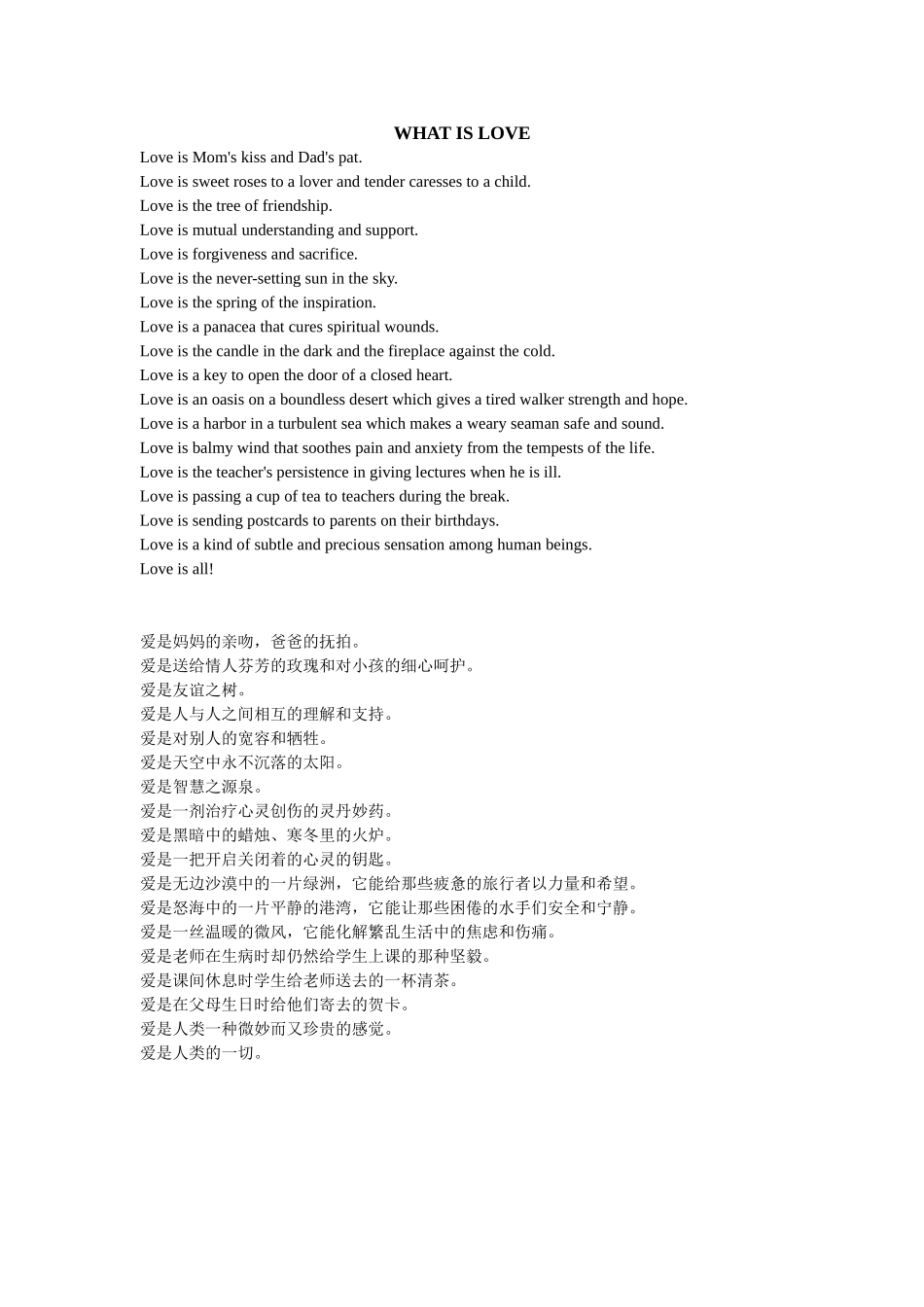 WHAT IS LOVE

Love is Mom's kiss and Dad's pat.
Love is sweet roses to a lover and tender caresses to a child.
Love is the tree of friendship.
Love is mutual understanding and support.
Love is forgiveness and sacrifice.
Love is the never-setting sun in the sky.
Love is the spring of the inspiration.
Love is a panacea that cures spiritual wounds.
Love is the candle in the dark and the fireplace against the cold.
Love is a key to open the door of a closed heart.
Love is an oasis on a boundless desert which gives a tired walker strength and hope.
Love is a harbor in a turbulent sea which makes a weary seaman safe and sound.
Love is balmy wind that soothes pain and anxiety from the tempests of the life.
Love is the teacher's persistence in giving lectures when he is ill.
Love is passing a cup of tea to teachers during the break.
Love is sending postcards to parents on their birthdays.
Love is a kind of subtle and precious sensation among human beings.
Love is all!

爱是妈妈的亲吻，爸爸的抚拍。
爱是送给情人芬芳的玫瑰和对小孩的细心呵护。
爱是友谊之树。
爱是人与人之间相互的理解和支持。
爱是对别人的宽容和牺牲。
爱是天空中永不沉落的太阳。
爱是智慧之源泉。
爱是一剂治疗心灵创伤的灵丹妙药。
爱是黑暗中的蜡烛、寒冬里的火炉。
爱是一把开启关闭着的心灵的钥匙。
爱是无边沙漠中的一片绿洲，它能给那些疲惫的旅行者以力量和希望。
爱是怒海中的一片平静的港湾，它能让那些困倦的水手们安全和宁静。
爱是一丝温暖的微风，它能化解繁乱生活中的焦虑和伤痛。
爱是老师在生病时却仍然给学生上课的那种坚毅。
爱是课间休息时学生给老师送去的一杯清茶。
爱是在父母生日时给他们寄去的贺卡。
爱是人类一种微妙而又珍贵的感觉。
爱是人类的一切。